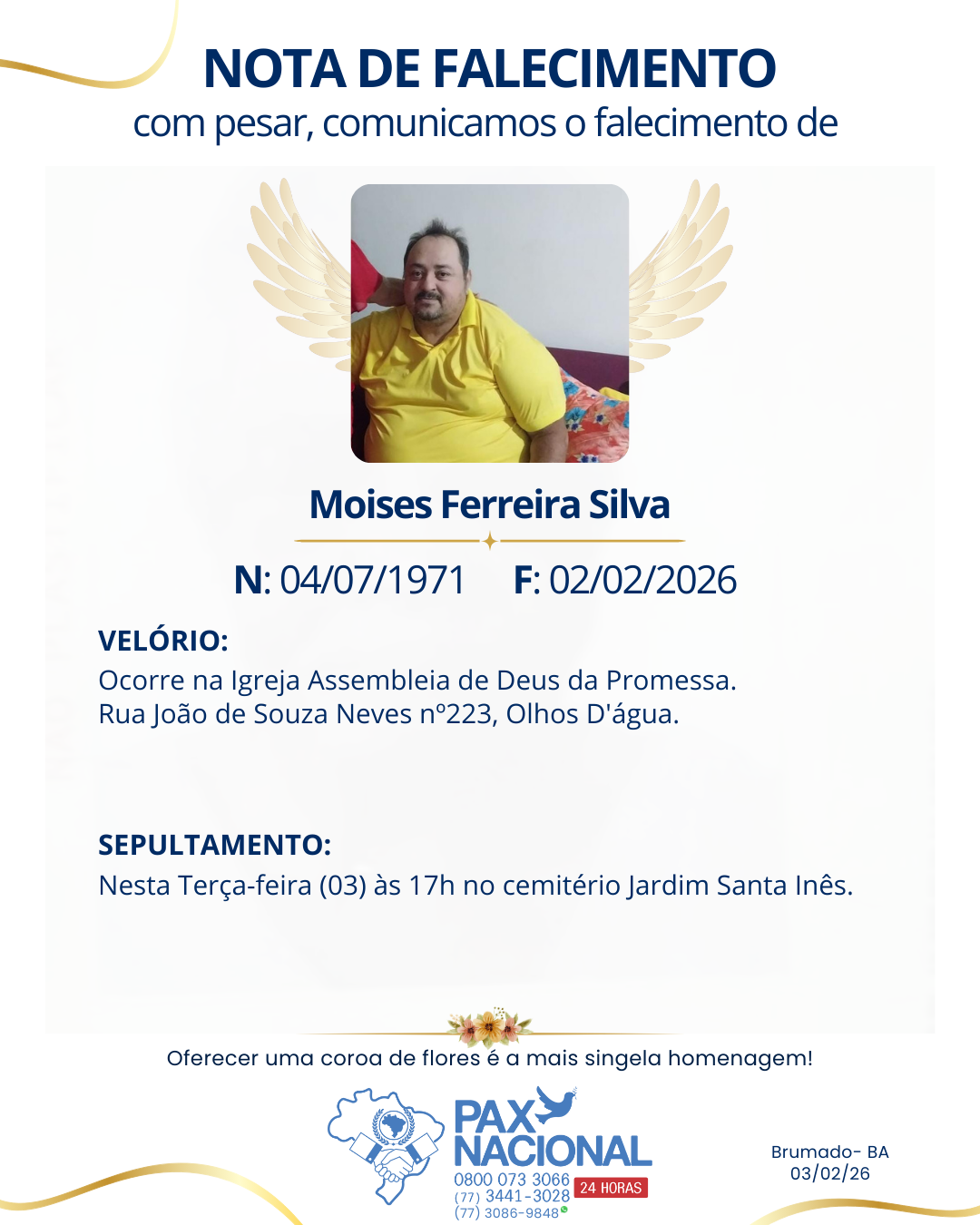 NOTA DE FALECIMENTO
com pesar, comunicamos o falecimento de

Moises Ferreira Silva

N: 04/07/1971 F: 02/02/2026

VELÓRIO:
Ocorre na Igreja Assembleia de Deus da Promessa.
Rua João de Souza Neves nº223, Olhos D'água.

SEPULTAMENTO:
Nesta Terça-feira (03) às 17h no cemitério Jardim Santa Inês.

Oferecer uma coroa de flores é a mais singela homenagem!

PAX NACIONAL
0800 073 3066
(77) 3441-3028
(77) 3086-9848
24 HORAS

Brumado- BA
03/02/26